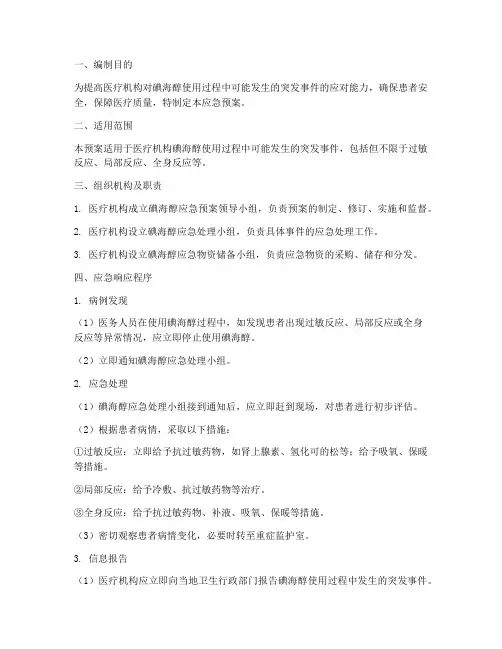 一、编制目的

为提高医疗机构对碘海醇使用过程中可能发生的突发事件的应对能力，确保患者安全，保障医疗质量，特制定本应急预案。

二、适用范围

本预案适用于医疗机构碘海醇使用过程中可能发生的突发事件，包括但不限于过敏反应、局部反应、全身反应等。

三、组织机构及职责

1. 医疗机构成立碘海醇应急预案领导小组，负责预案的制定、修订、实施和监督。

2. 医疗机构设立碘海醇应急处理小组，负责具体事件的应急处理工作。

3. 医疗机构设立碘海醇应急物资储备小组，负责应急物资的采购、储存和分发。

四、应急响应程序

1. 病例发现

（1）医务人员在使用碘海醇过程中，如发现患者出现过敏反应、局部反应或全身反应等异常情况，应立即停止使用碘海醇。

（2）立即通知碘海醇应急处理小组。

2. 应急处理

（1）碘海醇应急处理小组接到通知后，应立即赶到现场，对患者进行初步评估。

（2）根据患者病情，采取以下措施：

①过敏反应：立即给予抗过敏药物，如肾上腺素、氢化可的松等；给予吸氧、保暖等措施。

②局部反应：给予冷敷、抗过敏药物等治疗。

③全身反应：给予抗过敏药物、补液、吸氧、保暖等措施。

（3）密切观察患者病情变化，必要时转至重症监护室。

3. 信息报告

（1）医疗机构应立即向当地卫生行政部门报告碘海醇使用过程中发生的突发事件。